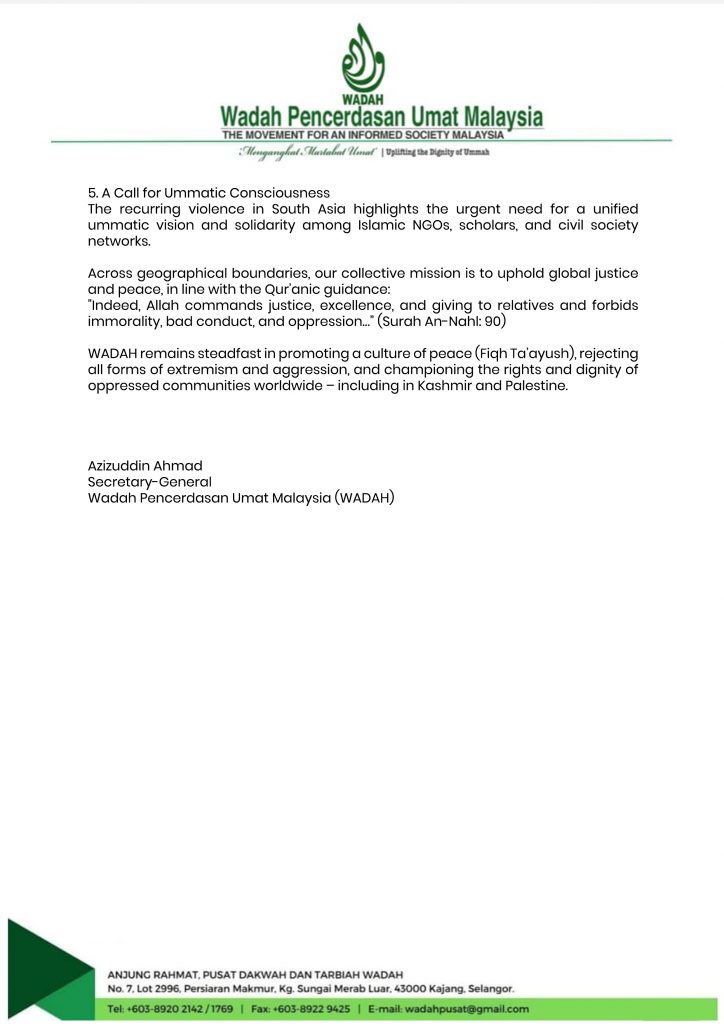 WADAH
Wadah Pencerdasan Umat Malaysia
THE MOVEMENT FOR AN INFORMED SOCIETY MALAYSIA
Mengangkat Martabat Umat | Uplifting the Dignity of Ummah

5. A Call for Ummatic Consciousness
The recurring violence in South Asia highlights the urgent need for a unified ummatic vision and solidarity among Islamic NGOs, scholars, and civil society networks.

Across geographical boundaries, our collective mission is to uphold global justice and peace, in line with the Qur'anic guidance:
"Indeed, Allah commands justice, excellence, and giving to relatives and forbids immorality, bad conduct, and oppression..." (Surah An-Nahl: 90)

WADAH remains steadfast in promoting a culture of peace (Fiqh Ta'ayush), rejecting all forms of extremism and aggression, and championing the rights and dignity of oppressed communities worldwide – including in Kashmir and Palestine.

Azizuddin Ahmad
Secretary-General
Wadah Pencerdasan Umat Malaysia (WADAH)

ANJUNG RAHMAT, PUSAT DAKWAH DAN TARBIAH WADAH
No. 7, Lot 2996, Persiaran Makmur, Kg. Sungai Merab Luar, 43000 Kajang, Selangor.
Tel: +603-8920 2142 / 1769 | Fax: +603-8922 9425 | E-mail: wadahpusat@gmail.com